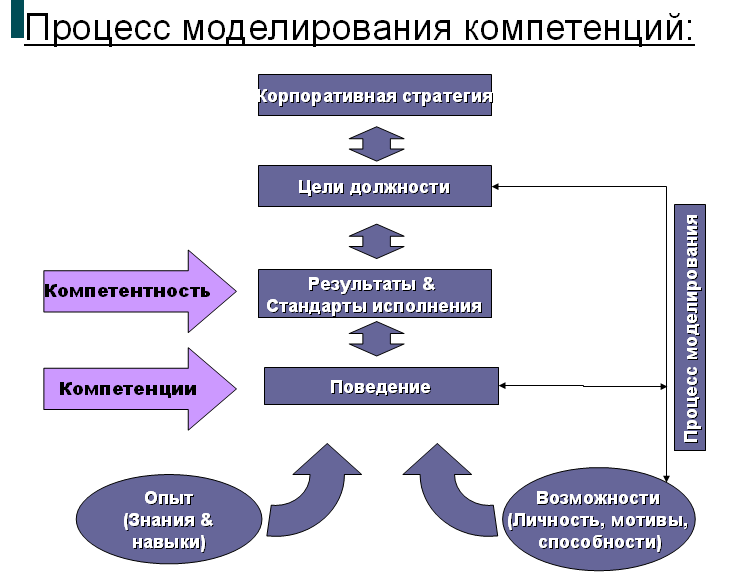 Процесс моделирования компетенций:

Корпоративная стратегия

Цели должности

Компетентность

Результаты & Стандарты исполнения

Компетенции

Поведение

Процесс моделирования

Опыт (Знания & навыки)

Возможности (Личность, мотивы, способности)